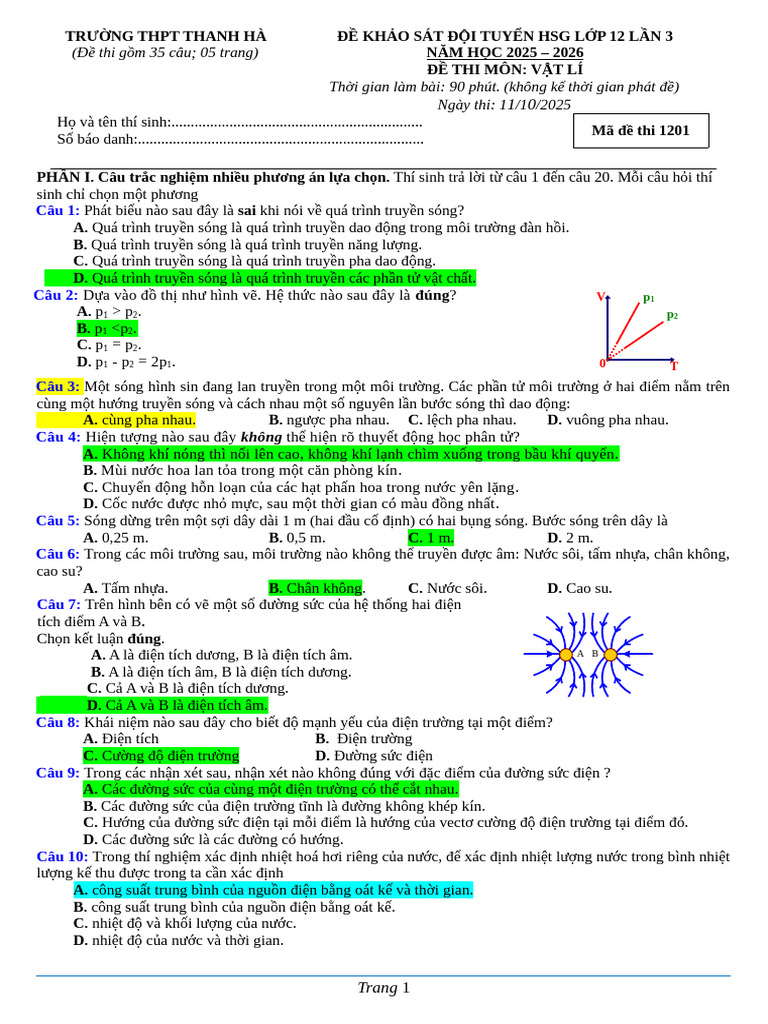 TRƯỜNG THPT THANH HÀ
(Đề thi gồm 35 câu; 05 trang)

ĐỀ KHẢO SÁT ĐỘI TUYỂN HSG LỚP 12 LẦN 3
NĂM HỌC 2025 – 2026
ĐỀ THI MÔN: VẬT LÍ
Thời gian làm bài: 90 phút. (không kể thời gian phát đề)
Ngày thi: 11/10/2025

Họ và tên thí sinh:
Số báo danh:

Mã đề thi 1201

PHẦN I. Câu trắc nghiệm nhiều phương án lựa chọn. Thí sinh trả lời từ câu 1 đến câu 20. Mỗi câu hỏi thí sinh chỉ chọn một phương

Câu 1: Phát biểu nào sau đây là sai khi nói về quá trình truyền sóng?
A. Quá trình truyền sóng là quá trình truyền dao động trong môi trường đàn hồi.
B. Quá trình truyền sóng là quá trình truyền năng lượng.
C. Quá trình truyền sóng là quá trình truyền pha dao động.
D. Quá trình truyền sóng là quá trình truyền các phần tử vật chất.

Câu 2: Dựa vào đồ thị như hình vẽ. Hệ thức nào sau đây là đúng?
A. $p_1 > p_2$.
B. $p_1 < p_2$.
C. $p_1 = p_2$.
D. $p_1 - p_2 = 2p_1$.

V
$p_1$
$p_2$
0
T

Câu 3: Một sóng hình sin đang lan truyền trong một môi trường. Các phần tử môi trường ở hai điểm nằm trên cùng một hướng truyền sóng và cách nhau một số nguyên lần bước sóng thì dao động:
A. cùng pha nhau. B. ngược pha nhau. C. lệch pha nhau. D. vuông pha nhau.

Câu 4: Hiện tượng nào sau đây không thể hiện rõ thuyết động học phân tử?
A. Không khí nóng thì nổi lên cao, không khí lạnh chìm xuống trong bầu khí quyển.
B. Mùi nước hoa lan tỏa trong một căn phòng kín.
C. Chuyển động hỗn loạn của các hạt phấn hoa trong nước yên lặng.
D. Cốc nước được nhỏ mực, sau một thời gian có màu đồng nhất.

Câu 5: Sóng dừng trên một sợi dây dài 1 m (hai đầu cố định) có hai bụng sóng. Bước sóng trên dây là
A. 0,25 m. B. 0,5 m. C. 1 m. D. 2 m.

Câu 6: Trong các môi trường sau, môi trường nào không thể truyền được âm: Nước sôi, tấm nhựa, chân không, cao su?
A. Tấm nhựa. B. Chân không. C. Nước sôi. D. Cao su.

Câu 7: Trên hình bên có vẽ một số đường sức của hệ thống hai điện tích điểm A và B.
Chọn kết luận đúng.
A. A là điện tích dương, B là điện tích âm.
B. A là điện tích âm, B là điện tích dương.
C. Cả A và B là điện tích dương.
D. Cả A và B là điện tích âm.

A B

Câu 8: Khái niệm nào sau đây cho biết độ mạnh yếu của điện trường tại một điểm?
A. Điện tích B. Điện trường
C. Cường độ điện trường D. Đường sức điện

Câu 9: Trong các nhận xét sau, nhận xét nào không đúng với đặc điểm của đường sức điện ?
A. Các đường sức của cùng một điện trường có thể cắt nhau.
B. Các đường sức của điện trường tĩnh là đường không khép kín.
C. Hướng của đường sức điện tại mỗi điểm là hướng của vectơ cường độ điện trường tại điểm đó.
D. Các đường sức là các đường có hướng.

Câu 10: Trong thí nghiệm xác định nhiệt hoá hơi riêng của nước, để xác định nhiệt lượng nước trong bình nhiệt lượng kế thu được trong ta cần xác định
A. công suất trung bình của nguồn điện bằng oát kế và thời gian.
B. công suất trung bình của nguồn điện bằng oát kế.
C. nhiệt độ và khối lượng của nước.
D. nhiệt độ của nước và thời gian.

Trang 1